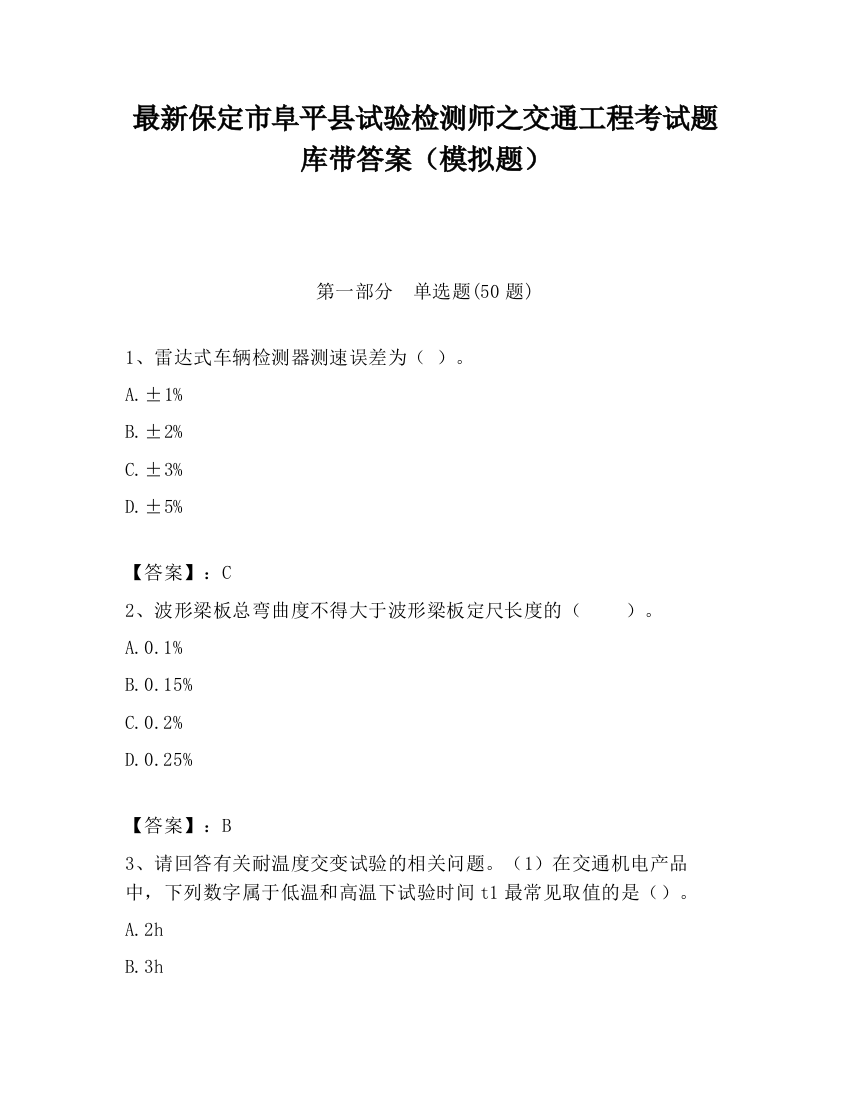 最新保定市阜平县试验检测师之交通工程考试题库带答案（模拟题）

第一部分　单选题(50 题)

1、雷达式车辆检测器测速误差为（ ）。

A. ±1%

B. ±2%

C. ±3%

D. ±5%

【答案】：C

2、波形梁板总弯曲度不得大于波形梁板定尺长度的（　　）。

A. 0.1%

B. 0.15%

C. 0.2%

D. 0.25%

【答案】：B

3、请回答有关耐温度交变试验的相关问题。（1）在交通机电产品中，下列数字属于低温和高温下试验时间 t1 最常见取值的是（）。

A. 2h

B. 3h